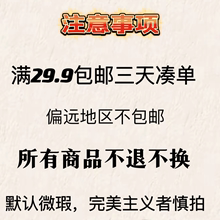 注意事项

满29.9包邮三天凑单

偏远地区不包邮

所有商品不退不换

默认微瑕，完美主义者慎拍